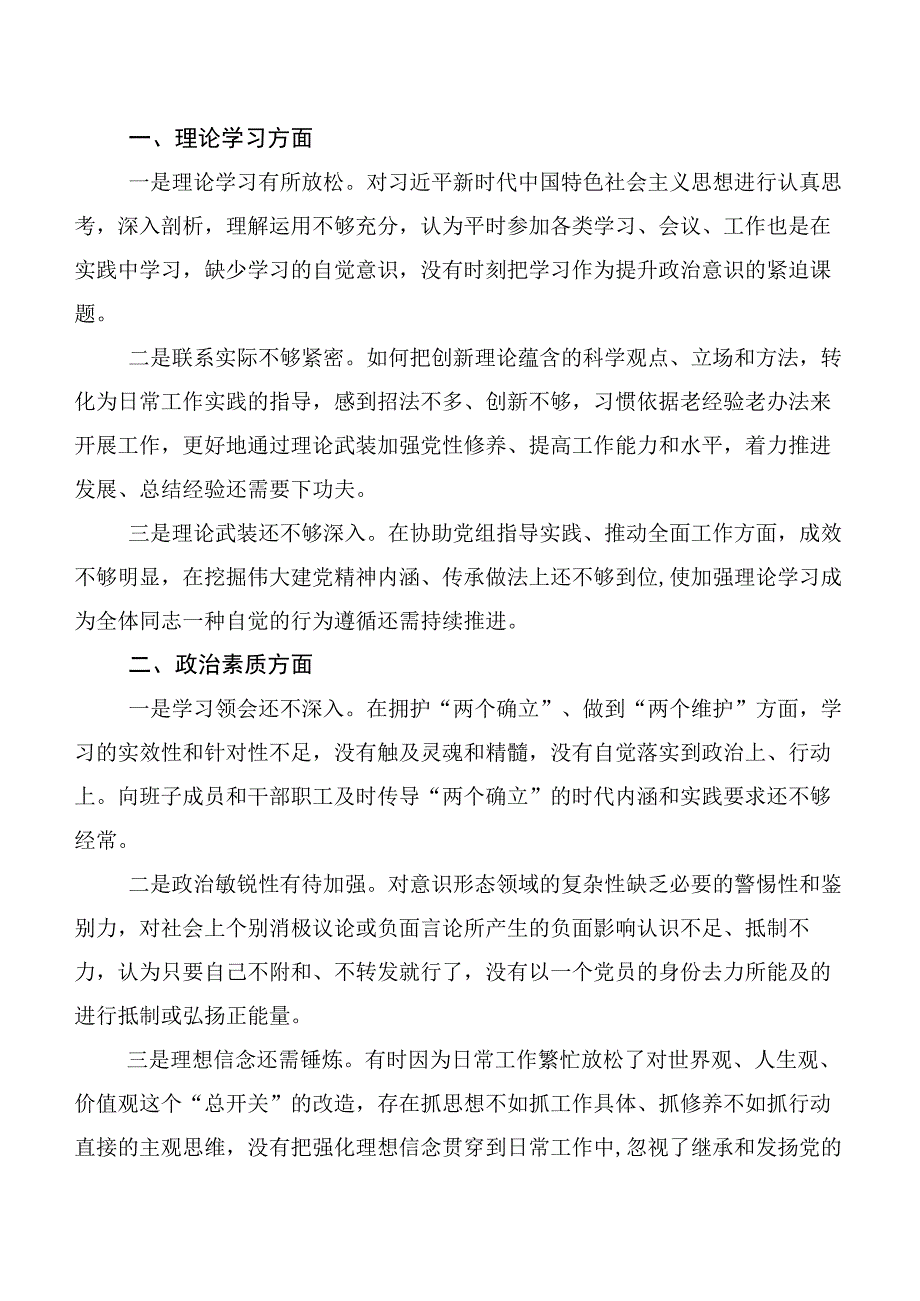 一、理论学习方面

一是理论学习有所放松。对习近平新时代中国特色社会主义思想进行认真思考，深入剖析，理解运用不够充分，认为平时参加各类学习、会议、工作也是在实践中学习，缺少学习的自觉意识，没有时刻把学习作为提升政治意识的紧迫课题。

二是联系实际不够紧密。如何把创新理论蕴含的科学观点、立场和方法，转化为日常工作实践的指导，感到招法不多、创新不够，习惯依据老经验老办法来开展工作，更好地通过理论武装加强党性修养、提高工作能力和水平，着力推进发展、总结经验还需要下功夫。

三是理论武装还不够深入。在协助党组指导实践、推动全面工作方面，成效不够明显，在挖掘伟大建党精神内涵、传承做法上还不够到位，使加强理论学习成为全体同志一种自觉的行为遵循还需持续推进。

二、政治素质方面

一是学习领会还不深入。在拥护“两个确立”、做到“两个维护”方面，学习的实效性和针对性不足，没有触及灵魂和精髓，没有自觉落实到政治上、行动上。向班子成员和干部职工及时传导“两个确立”的时代内涵和实践要求还不够经常。

二是政治敏锐性有待加强。对意识形态领域的复杂性缺乏必要的警惕性和鉴别力，对社会上个别消极议论或负面言论所产生的负面影响认识不足、抵制不力，认为只要自己不附和、不转发就行了，没有以一个党员的身份去力所能及的进行抵制或弘扬正能量。

三是理想信念还需锤炼。有时因为日常工作繁忙放松了对世界观、人生观、价值观这个“总开关”的改造，存在抓思想不如抓工作具体、抓修养不如抓行动直接的主观思维，没有把强化理想信念贯穿到日常工作中，忽视了继承和发扬党的